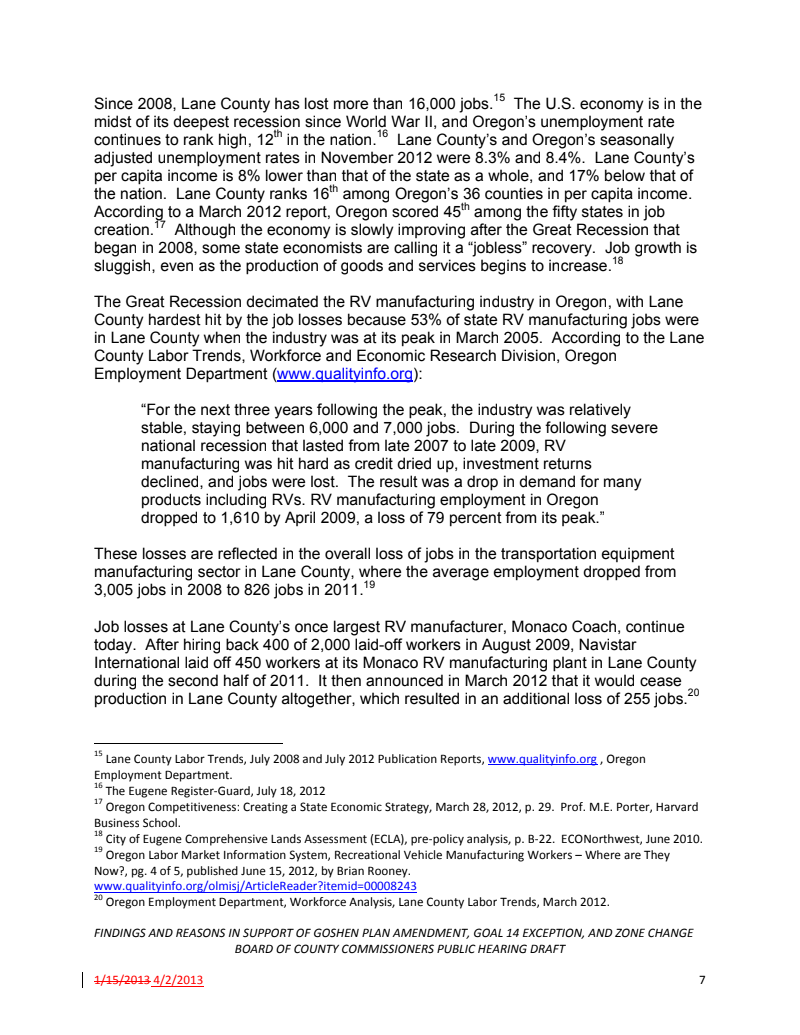 Since 2008, Lane County has lost more than 16,000 jobs.$^{15}$ The U.S. economy is in the midst of its deepest recession since World War II, and Oregon's unemployment rate continues to rank high, 12$^{th}$ in the nation.$^{16}$ Lane County's and Oregon's seasonally adjusted unemployment rates in November 2012 were 8.3% and 8.4%. Lane County's per capita income is 8% lower than that of the state as a whole, and 17% below that of the nation. Lane County ranks 16$^{th}$ among Oregon's 36 counties in per capita income. According to a March 2012 report, Oregon scored 45$^{th}$ among the fifty states in job creation.$^{17}$ Although the economy is slowly improving after the Great Recession that began in 2008, some state economists are calling it a "jobless" recovery. Job growth is sluggish, even as the production of goods and services begins to increase.$^{18}$

The Great Recession decimated the RV manufacturing industry in Oregon, with Lane County hardest hit by the job losses because 53% of state RV manufacturing jobs were in Lane County when the industry was at its peak in March 2005. According to the Lane County Labor Trends, Workforce and Economic Research Division, Oregon Employment Department (www.qualityinfo.org):

"For the next three years following the peak, the industry was relatively stable, staying between 6,000 and 7,000 jobs. During the following severe national recession that lasted from late 2007 to late 2009, RV manufacturing was hit hard as credit dried up, investment returns declined, and jobs were lost. The result was a drop in demand for many products including RVs. RV manufacturing employment in Oregon dropped to 1,610 by April 2009, a loss of 79 percent from its peak."

These losses are reflected in the overall loss of jobs in the transportation equipment manufacturing sector in Lane County, where the average employment dropped from 3,005 jobs in 2008 to 826 jobs in 2011.$^{19}$

Job losses at Lane County's once largest RV manufacturer, Monaco Coach, continue today. After hiring back 400 of 2,000 laid-off workers in August 2009, Navistar International laid off 450 workers at its Monaco RV manufacturing plant in Lane County during the second half of 2011. It then announced in March 2012 that it would cease production in Lane County altogether, which resulted in an additional loss of 255 jobs.$^{20}$

$^{15}$ Lane County Labor Trends, July 2008 and July 2012 Publication Reports, www.qualityinfo.org , Oregon Employment Department.
$^{16}$ The Eugene Register-Guard, July 18, 2012
$^{17}$ Oregon Competitiveness: Creating a State Economic Strategy, March 28, 2012, p. 29. Prof. M.E. Porter, Harvard Business School.
$^{18}$ City of Eugene Comprehensive Lands Assessment (ECLA), pre-policy analysis, p. B-22. ECONorthwest, June 2010.
$^{19}$ Oregon Labor Market Information System, Recreational Vehicle Manufacturing Workers – Where are They Now?, pg. 4 of 5, published June 15, 2012, by Brian Rooney.
www.qualityinfo.org/olmisj/ArticleReader?itemid=00008243
$^{20}$ Oregon Employment Department, Workforce Analysis, Lane County Labor Trends, March 2012.

FINDINGS AND REASONS IN SUPPORT OF GOSHEN PLAN AMENDMENT, GOAL 14 EXCEPTION, AND ZONE CHANGE
BOARD OF COUNTY COMMISSIONERS PUBLIC HEARING DRAFT

1/15/2013 4/2/2013 7